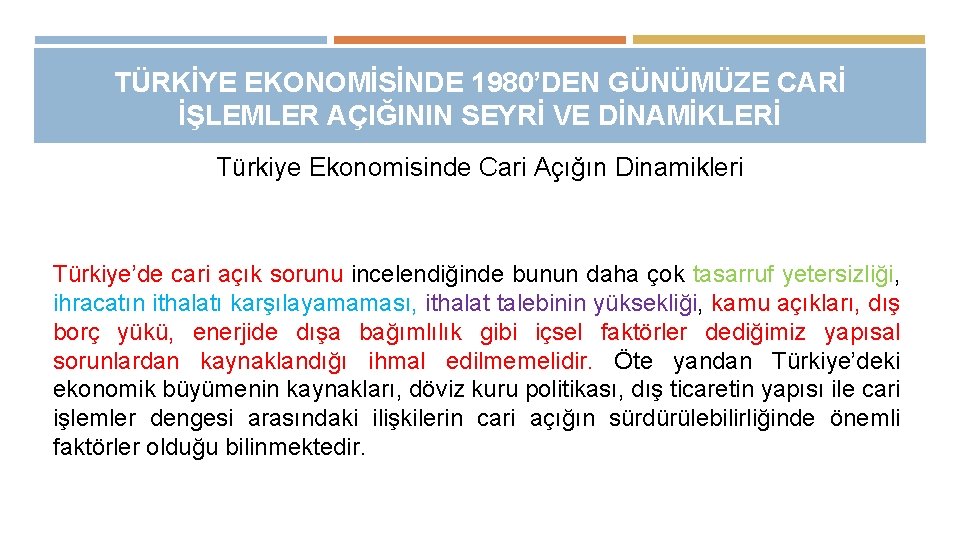 TÜRKİYE EKONOMİSİNDE 1980'DEN GÜNÜMÜZE CARİ İŞLEMLER AÇIĞININ SEYRİ VE DİNAMİKLERİ

Türkiye Ekonomisinde Cari Açığın Dinamikleri

Türkiye'de cari açık sorunu incelendiğinde bunun daha çok tasarruf yetersizliği, ihracatın ithalatı karşılayamaması, ithalat talebinin yüksekliği, kamu açıkları, dış borç yükü, enerjide dışa bağımlılık gibi içsel faktörler dediğimiz yapısal sorunlardan kaynaklandığı ihmal edilmemelidir. Öte yandan Türkiye'deki ekonomik büyümenin kaynakları, döviz kuru politikası, dış ticaretin yapısı ile cari işlemler dengesi arasındaki ilişkilerin cari açığın sürdürülebilirliğinde önemli faktörler olduğu bilinmektedir.